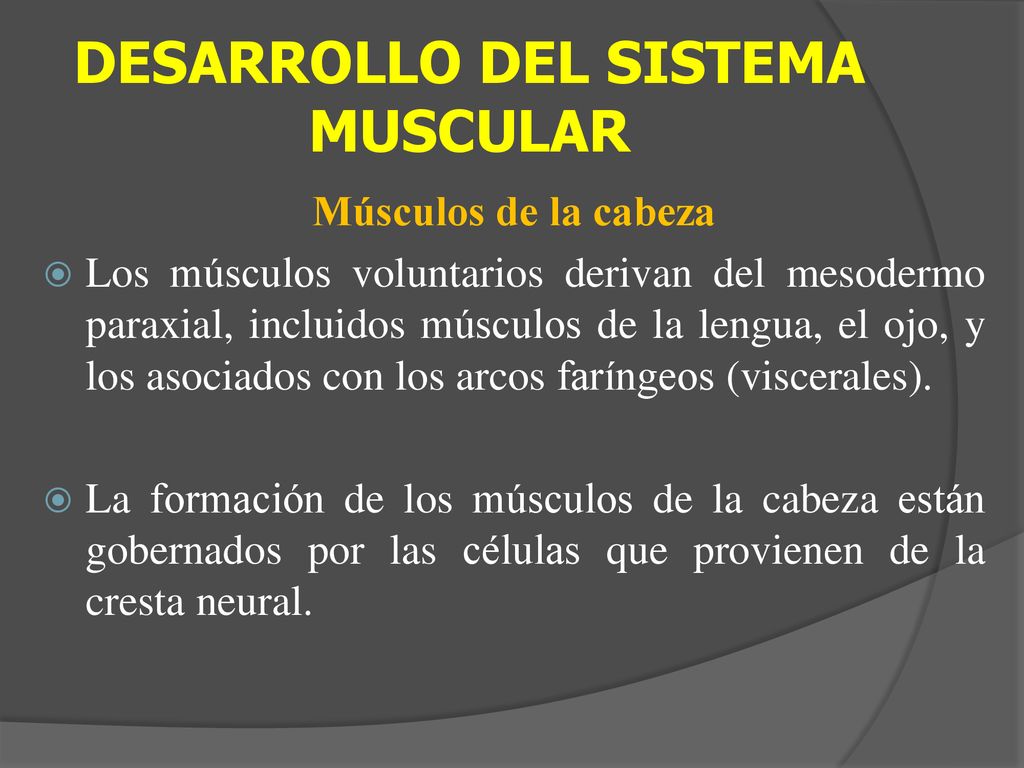 DESARROLLO DEL SISTEMA MUSCULAR

Músculos de la cabeza

Los músculos voluntarios derivan del mesodermo paraxial, incluidos músculos de la lengua, el ojo, y los asociados con los arcos faríngeos (viscerales).

La formación de los músculos de la cabeza están gobernados por las células que provienen de la cresta neural.